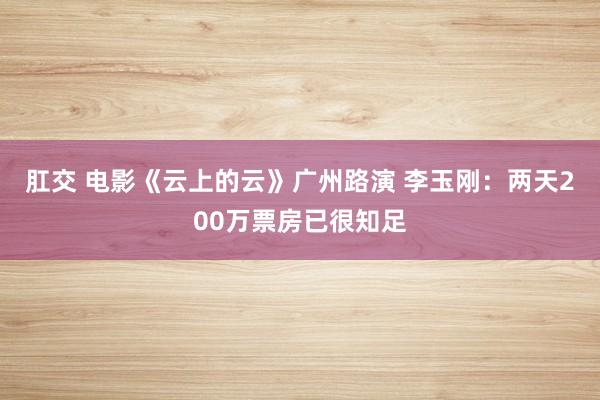 肛交 电影《云上的云》广州路演 李玉刚：两天200万票房已很知足